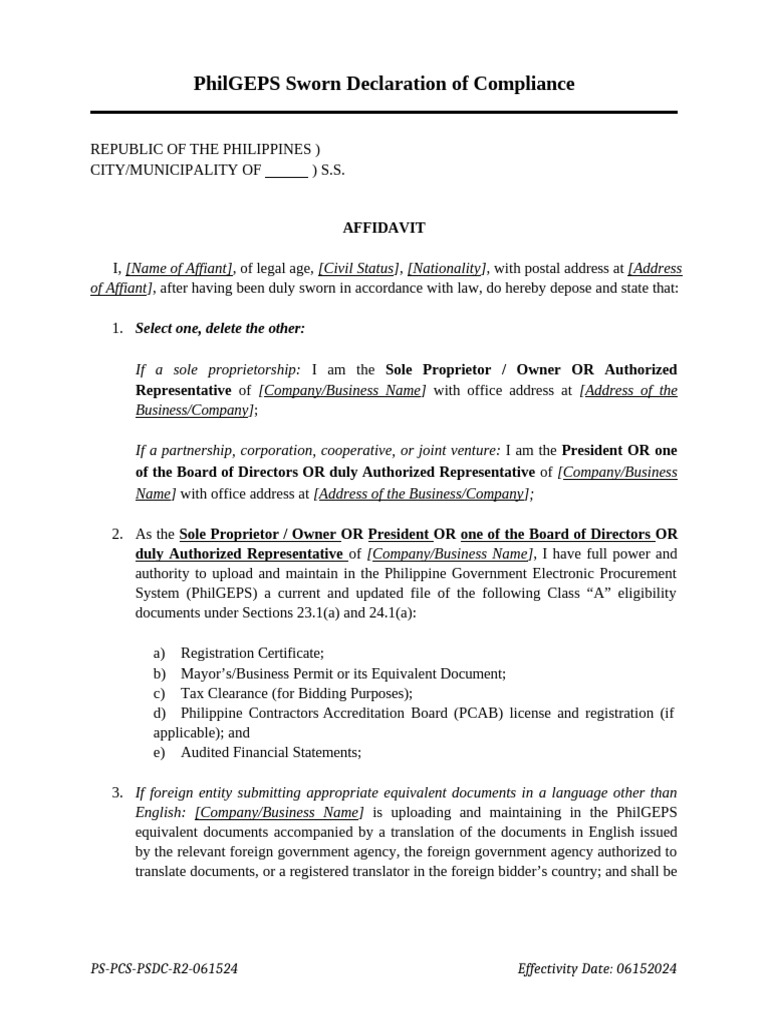 PhilGEPS Sworn Declaration of Compliance

REPUBLIC OF THE PHILIPPINES )
CITY/MUNICIPALITY OF ______ ) S.S.

AFFIDAVIT

I, [Name of Affiant], of legal age, [Civil Status], [Nationality], with postal address at [Address of Affiant], after having been duly sworn in accordance with law, do hereby depose and state that:

1. Select one, delete the other:

If a sole proprietorship: I am the Sole Proprietor / Owner OR Authorized Representative of [Company/Business Name] with office address at [Address of the Business/Company];

If a partnership, corporation, cooperative, or joint venture: I am the President OR one of the Board of Directors OR duly Authorized Representative of [Company/Business Name] with office address at [Address of the Business/Company];

2. As the Sole Proprietor / Owner OR President OR one of the Board of Directors OR duly Authorized Representative of [Company/Business Name], I have full power and authority to upload and maintain in the Philippine Government Electronic Procurement System (PhilGEPS) a current and updated file of the following Class "A" eligibility documents under Sections 23.1(a) and 24.1(a):

a) Registration Certificate;
b) Mayor's/Business Permit or its Equivalent Document;
c) Tax Clearance (for Bidding Purposes);
d) Philippine Contractors Accreditation Board (PCAB) license and registration (if applicable); and
e) Audited Financial Statements;

3. If foreign entity submitting appropriate equivalent documents in a language other than English: [Company/Business Name] is uploading and maintaining in the PhilGEPS equivalent documents accompanied by a translation of the documents in English issued by the relevant foreign government agency, the foreign government agency authorized to translate documents, or a registered translator in the foreign bidder's country; and shall be

PS-PCS-PSDC-R2-061524

Effectivity Date: 06152024